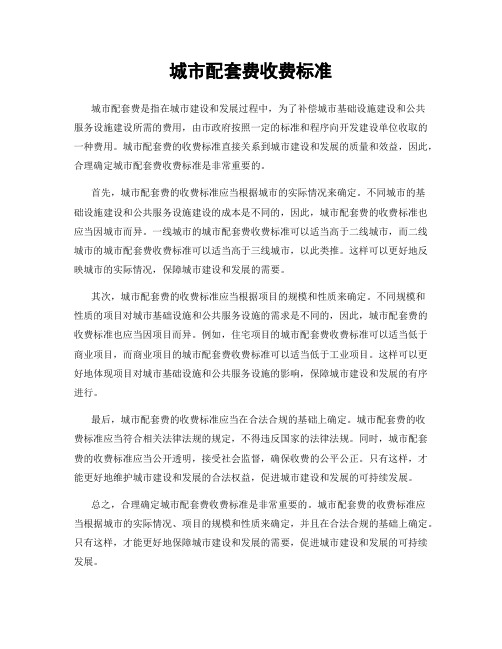 城市配套费收费标准

城市配套费是指在城市建设和发展过程中，为了补偿城市基础设施建设和公共服务设施建设所需的费用，由市政府按照一定的标准和程序向开发建设单位收取的一种费用。城市配套费的收费标准直接关系到城市建设和发展的质量和效益，因此，合理确定城市配套费收费标准是非常重要的。

首先，城市配套费的收费标准应当根据城市的实际情况来确定。不同城市的基础设施建设和公共服务设施建设的成本是不同的，因此，城市配套费的收费标准也应当因城市而异。一线城市的城市配套费收费标准可以适当高于二线城市，而二线城市的城市配套费收费标准可以适当高于三线城市，以此类推。这样可以更好地反映城市的实际情况，保障城市建设和发展的需要。

其次，城市配套费的收费标准应当根据项目的规模和性质来确定。不同规模和性质的项目对城市基础设施和公共服务设施的需求是不同的，因此，城市配套费的收费标准也应当因项目而异。例如，住宅项目的城市配套费收费标准可以适当低于商业项目，而商业项目的城市配套费收费标准可以适当低于工业项目。这样可以更好地体现项目对城市基础设施和公共服务设施的影响，保障城市建设和发展的有序进行。

最后，城市配套费的收费标准应当在合法合规的基础上确定。城市配套费的收费标准应当符合相关法律法规的规定，不得违反国家的法律法规。同时，城市配套费的收费标准应当公开透明，接受社会监督，确保收费的公平公正。只有这样，才能更好地维护城市建设和发展的合法权益，促进城市建设和发展的可持续发展。

总之，合理确定城市配套费收费标准是非常重要的。城市配套费的收费标准应当根据城市的实际情况、项目的规模和性质来确定，并且在合法合规的基础上确定。只有这样，才能更好地保障城市建设和发展的需要，促进城市建设和发展的可持续发展。